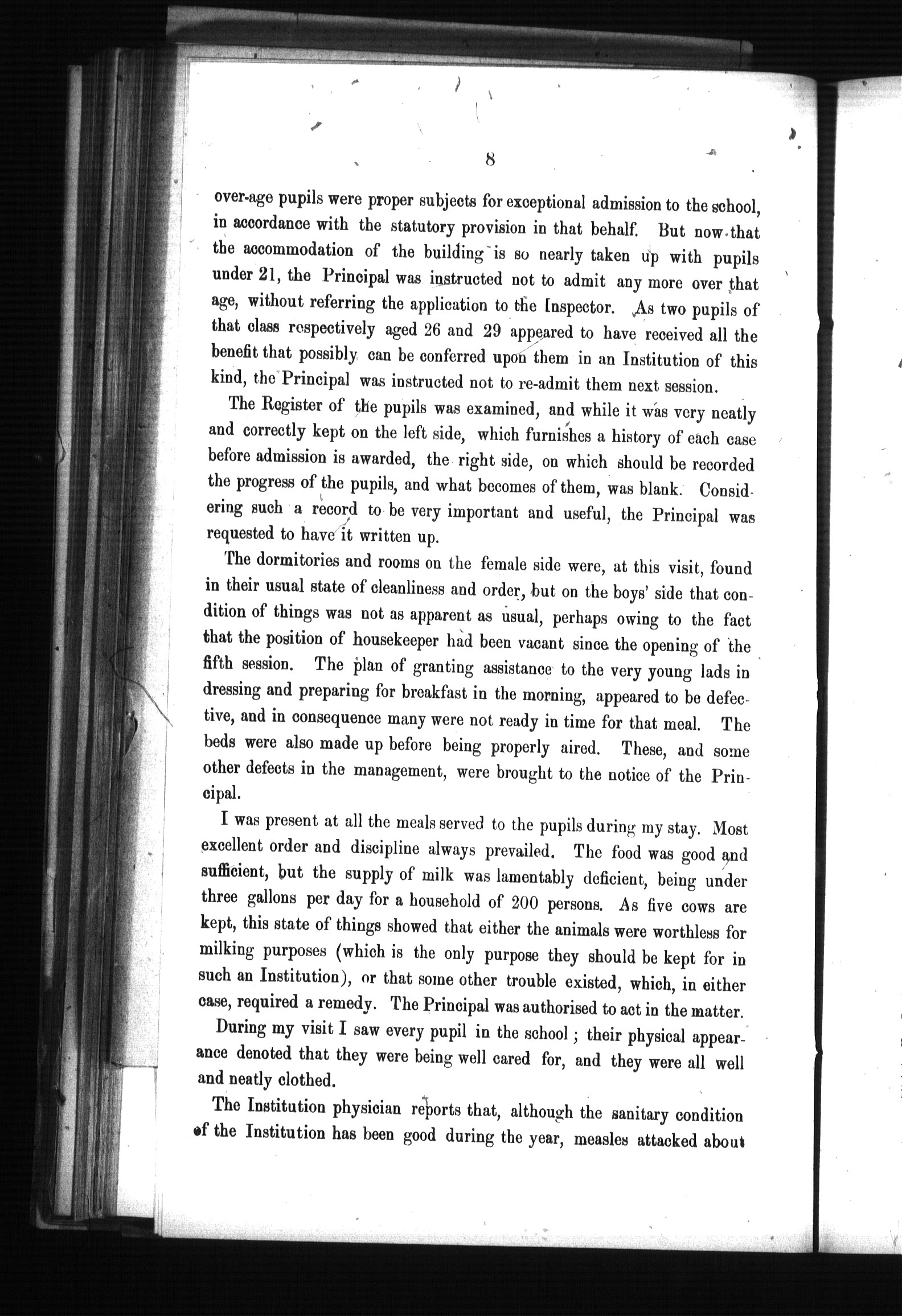 8

over-age pupils were proper subjects for exceptional admission to the school, in accordance with the statutory provision in that behalf. But now that the accommodation of the building is so nearly taken up with pupils under 21, the Principal was instructed not to admit any more over that age, without referring the application to the Inspector. As two pupils of that class respectively aged 26 and 29 appeared to have received all the benefit that possibly can be conferred upon them in an Institution of this kind, the Principal was instructed not to re-admit them next session.

The Register of the pupils was examined, and while it was very neatly and correctly kept on the left side, which furnishes a history of each case before admission is awarded, the right side, on which should be recorded the progress of the pupils, and what becomes of them, was blank. Considering such a record to be very important and useful, the Principal was requested to have it written up.

The dormitories and rooms on the female side were, at this visit, found in their usual state of cleanliness and order, but on the boys' side that condition of things was not as apparent as usual, perhaps owing to the fact that the position of housekeeper had been vacant since the opening of the fifth session. The plan of granting assistance to the very young lads in dressing and preparing for breakfast in the morning, appeared to be defective, and in consequence many were not ready in time for that meal. The beds were also made up before being properly aired. These, and some other defects in the management, were brought to the notice of the Principal.

I was present at all the meals served to the pupils during my stay. Most excellent order and discipline always prevailed. The food was good and sufficient, but the supply of milk was lamentably deficient, being under three gallons per day for a household of 200 persons. As five cows are kept, this state of things showed that either the animals were worthless for milking purposes (which is the only purpose they should be kept for in such an Institution), or that some other trouble existed, which, in either case, required a remedy. The Principal was authorised to act in the matter.

During my visit I saw every pupil in the school; their physical appearance denoted that they were being well cared for, and they were all well and neatly clothed.

The Institution physician reports that, although the sanitary condition of the Institution has been good during the year, measles attacked about